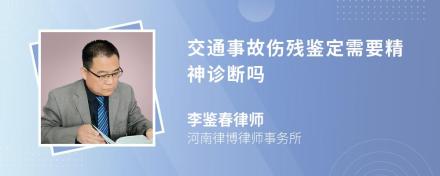 交通事故伤残鉴定需要精神诊断吗

李鉴春律师
河南律博律师事务所